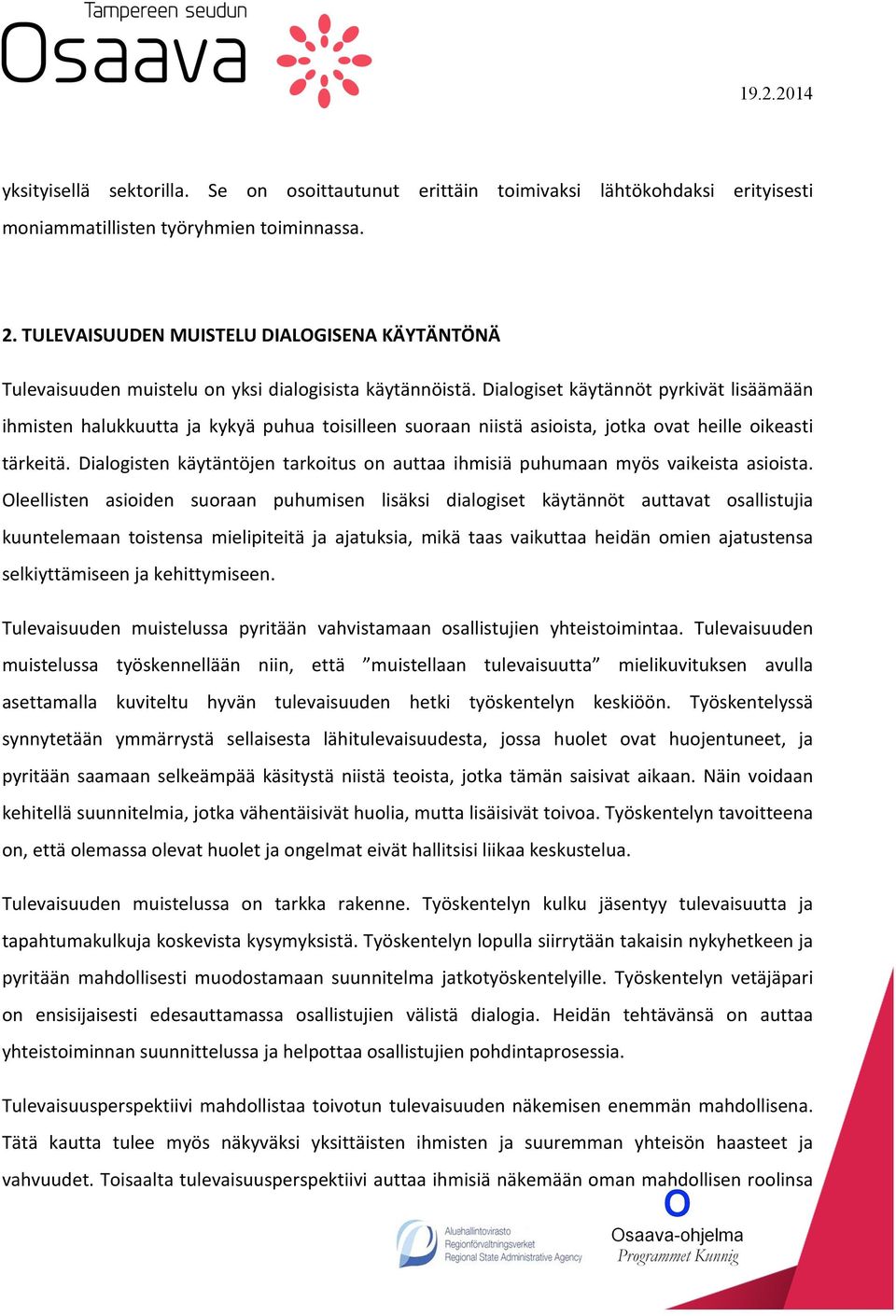 Tampereen seudun
Osaava

19.2.2014

yksityisellä sektorilla. Se on osoittautunut erittäin toimivaksi lähtökohdaksi erityisesti moniammatillisten työryhmien toiminnassa.

2. TULEVAISUUDEN MUISTELU DIALOGISENA KÄYTÄNTÖNÄ

Tulevaisuuden muistelu on yksi dialogisista käytännöistä. Dialogiset käytännöt pyrkivät lisäämään ihmisten halukkuutta ja kykyä puhua toisilleen suoraan niistä asioista, jotka ovat heille oikeasti tärkeitä. Dialogisten käytäntöjen tarkoitus on auttaa ihmisiä puhumaan myös vaikeista asioista. Oleellisten asioiden suoraan puhumisen lisäksi dialogiset käytännöt auttavat osallistujia kuuntelemaan toistensa mielipiteitä ja ajatuksia, mikä taas vaikuttaa heidän omien ajatustensa selkiyttämiseen ja kehittymiseen.

Tulevaisuuden muistelussa pyritään vahvistamaan osallistujien yhteistoimintaa. Tulevaisuuden muistelussa työskennellään niin, että ”muistellaan tulevaisuutta” mielikuvituksen avulla asettamalla kuviteltu hyvän tulevaisuuden hetki työskentelyn keskiöön. Työskentelyssä synnytetään ymmärrystä sellaisesta lähitulevaisuudesta, jossa huolet ovat huojentuneet, ja pyritään saamaan selkeämpää käsitystä niistä teoista, jotka tämän saisivat aikaan. Näin voidaan kehitellä suunnitelmia, jotka vähentäisivät huolia, mutta lisäisivät toivoa. Työskentelyn tavoitteena on, että olemassa olevat huolet ja ongelmat eivät hallitsisi liikaa keskustelua.

Tulevaisuuden muistelussa on tarkka rakenne. Työskentelyn kulku jäsentyy tulevaisuutta ja tapahtumakulkuja koskevista kysymyksistä. Työskentelyn lopulla siirrytään takaisin nykyhetkeen ja pyritään mahdollisesti muodostamaan suunnitelma jatkotyöskentelyille. Työskentelyn vetäjäpari on ensisijaisesti edesauttamassa osallistujien välistä dialogia. Heidän tehtävänsä on auttaa yhteistoiminnan suunnittelussa ja helpottaa osallistujien pohdintaprosessia.

Tulevaisuusperspektiivi mahdollistaa toivotun tulevaisuuden näkemisen enemmän mahdollisena. Tätä kautta tulee myös näkyväksi yksittäisten ihmisten ja suuremman yhteisön haasteet ja vahvuudet. Toisaalta tulevaisuusperspektiivi auttaa ihmisiä näkemään oman mahdollisen roolinsa

Aluehallintovirasto
Regionförvaltningsverket
Regional State Administrative Agency

O
Osaava-ohjelma
Programmet Kunnig